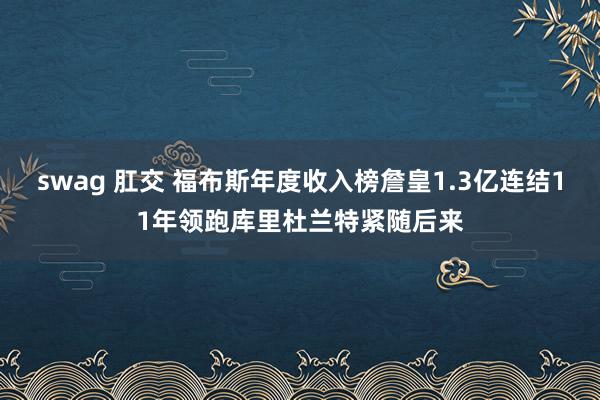 swag 肛交 福布斯年度收入榜詹皇1.3亿连结11年领跑库里杜兰特紧随后来